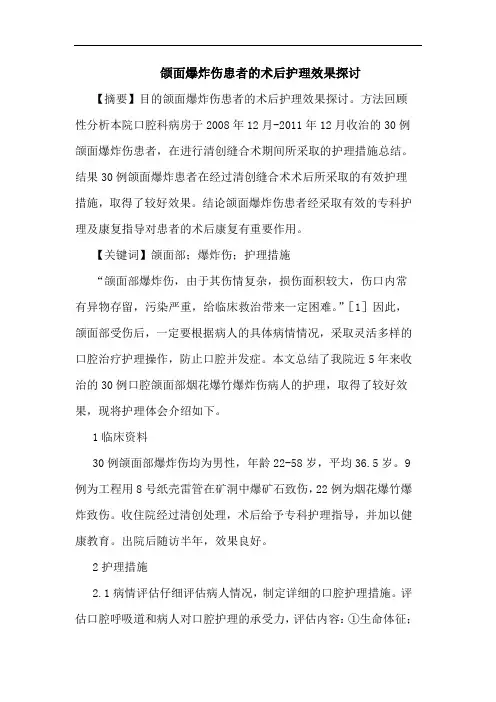 颌面爆炸伤患者的术后护理效果探讨

【摘要】目的颌面爆炸伤患者的术后护理效果探讨。方法回顾性分析本院口腔科病房于2008年12月-2011年12月收治的30例颌面爆炸伤患者，在进行清创缝合术期间所采取的护理措施总结。结果30例颌面爆炸患者在经过清创缝合术术后所采取的有效护理措施，取得了较好效果。结论颌面爆炸伤患者经采取有效的专科护理及康复指导对患者的术后康复有重要作用。

【关键词】颌面部；爆炸伤；护理措施

“颌面部爆炸伤，由于其伤情复杂，损伤面积较大，伤口内常有异物存留，污染严重，给临床救治带来一定困难。”[1] 因此，颌面部受伤后，一定要根据病人的具体病情情况，采取灵活多样的口腔治疗护理操作，防止口腔并发症。本文总结了我院近5年来收治的30例口腔颌面部烟花爆竹爆炸伤病人的护理，取得了较好效果，现将护理体会介绍如下。

1临床资料

30例颌面部爆炸伤均为男性，年龄22-58岁，平均36.5岁。9例为工程用8号纸壳雷管在矿洞中爆矿石致伤，22例为烟花爆竹爆炸致伤。收住院经过清创处理，术后给予专科护理指导，并加以健康教育。出院后随访半年，效果良好。

2护理措施

2.1病情评估仔细评估病人情况，制定详细的口腔护理措施。评估口腔呼吸道和病人对口腔护理的承受力，评估内容：①生命体征；